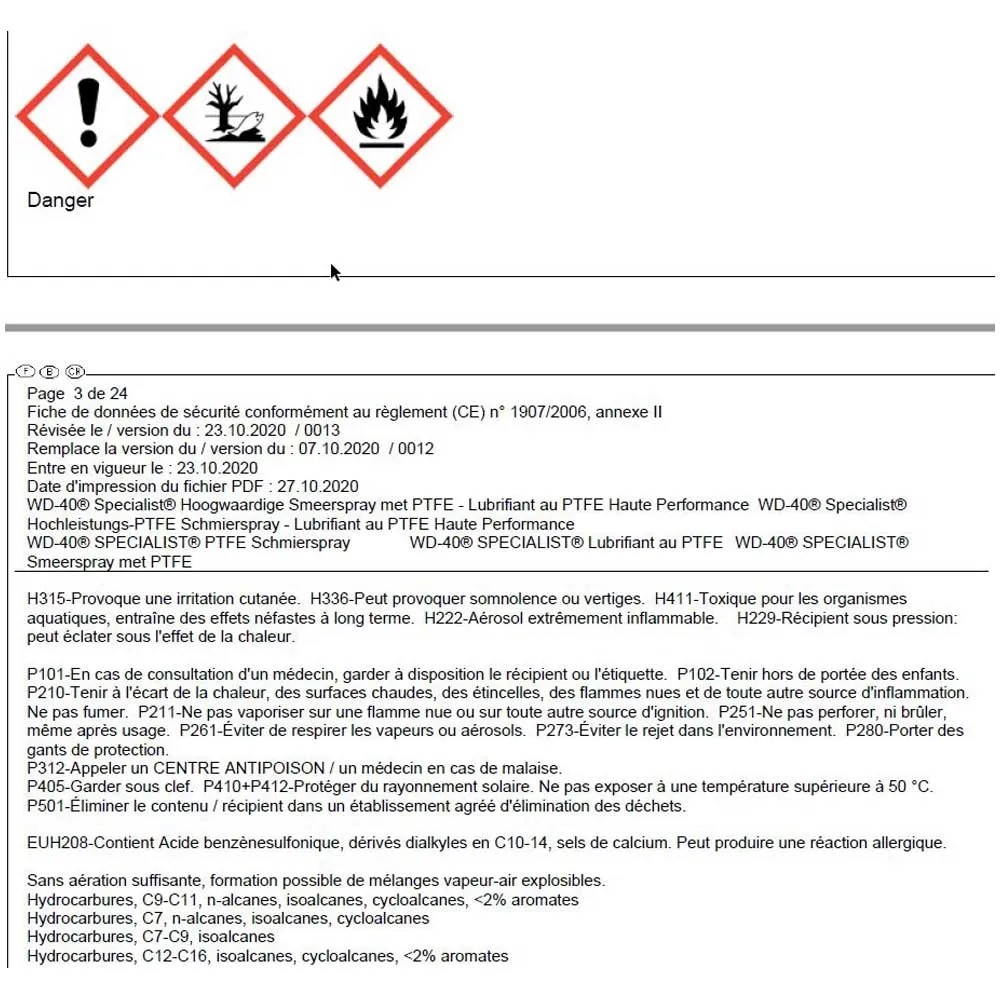 Danger

F B CH

Page 3 de 24
Fiche de données de sécurité conformément au règlement (CE) n° 1907/2006, annexe II
Révisée le / version du : 23.10.2020 / 0013
Remplace la version du / version du : 07.10.2020 / 0012
Entre en vigueur le : 23.10.2020
Date d'impression du fichier PDF : 27.10.2020
WD-40® Specialist® Hoogwaardige Smeerspray met PTFE - Lubrifiant au PTFE Haute Performance WD-40® Specialist® Hochleistungs-PTFE Schmierspray - Lubrifiant au PTFE Haute Performance
WD-40® SPECIALIST® PTFE Schmierspray WD-40® SPECIALIST® Lubrifiant au PTFE WD-40® SPECIALIST® Smeerspray met PTFE

H315-Provoque une irritation cutanée. H336-Peut provoquer somnolence ou vertiges. H411-Toxique pour les organismes aquatiques, entraîne des effets néfastes à long terme. H222-Aérosol extrêmement inflammable. H229-Récipient sous pression: peut éclater sous l'effet de la chaleur.

P101-En cas de consultation d'un médecin, garder à disposition le récipient ou l'étiquette. P102-Tenir hors de portée des enfants. P210-Tenir à l'écart de la chaleur, des surfaces chaudes, des étincelles, des flammes nues et de toute autre source d'inflammation. Ne pas fumer. P211-Ne pas vaporiser sur une flamme nue ou sur toute autre source d'ignition. P251-Ne pas perforer, ni brûler, même après usage. P261-Éviter de respirer les vapeurs ou aérosols. P273-Éviter le rejet dans l'environnement. P280-Porter des gants de protection.
P312-Appeler un CENTRE ANTIPOISON / un médecin en cas de malaise.
P405-Garder sous clef. P410+P412-Protéger du rayonnement solaire. Ne pas exposer à une température supérieure à 50 °C.
P501-Éliminer le contenu / récipient dans un établissement agréé d'élimination des déchets.

EUH208-Contient Acide benzènesulfonique, dérivés dialkyles en C10-14, sels de calcium. Peut produire une réaction allergique.

Sans aération suffisante, formation possible de mélanges vapeur-air explosibles.
Hydrocarbures, C9-C11, n-alcanes, isoalcanes, cycloalcanes, <2% aromates
Hydrocarbures, C7, n-alcanes, isoalcanes, cycloalcanes
Hydrocarbures, C7-C9, isoalcanes
Hydrocarbures, C12-C16, isoalcanes, cycloalcanes, <2% aromates